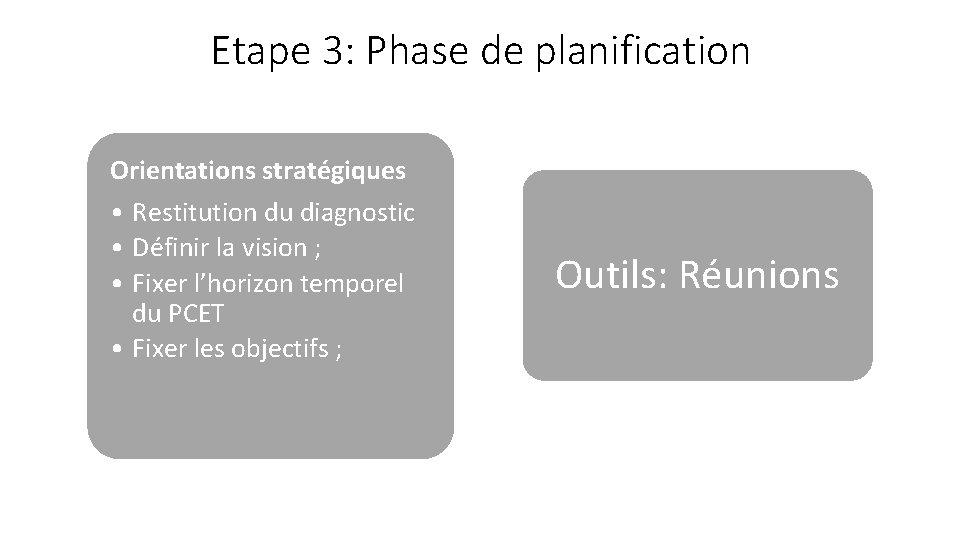 Etape 3: Phase de planification

Orientations stratégiques

• Restitution du diagnostic
• Définir la vision ;
• Fixer l'horizon temporel du PCET
• Fixer les objectifs ;

Outils: Réunions